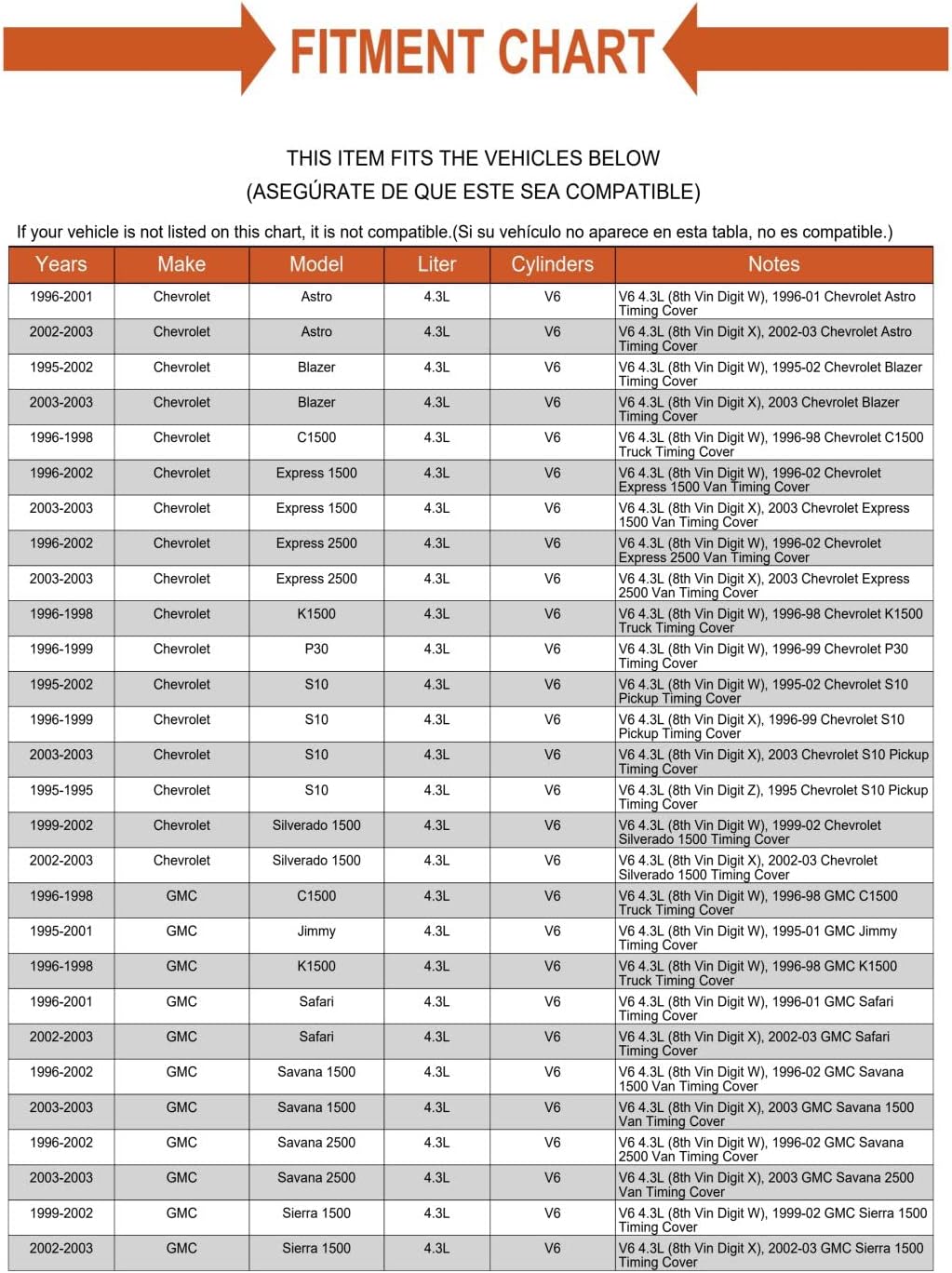 FITMENT CHART

THIS ITEM FITS THE VEHICLES BELOW
(ASEGÚRATE DE QUE ESTE SEA COMPATIBLE)

If your vehicle is not listed on this chart, it is not compatible.(Si su vehículo no aparece en esta tabla, no es compatible.)

| Years | Make | Model | Liter | Cylinders | Notes |
|---|---|---|---|---|---|
| 1996-2001 | Chevrolet | Astro | 4.3L | V6 | V6 4.3L (8th Vin Digit W), 1996-01 Chevrolet Astro Timing Cover |
| 2002-2003 | Chevrolet | Astro | 4.3L | V6 | V6 4.3L (8th Vin Digit X), 2002-03 Chevrolet Astro Timing Cover |
| 1995-2002 | Chevrolet | Blazer | 4.3L | V6 | V6 4.3L (8th Vin Digit W), 1995-02 Chevrolet Blazer Timing Cover |
| 2003-2003 | Chevrolet | Blazer | 4.3L | V6 | V6 4.3L (8th Vin Digit X), 2003 Chevrolet Blazer Timing Cover |
| 1996-1998 | Chevrolet | C1500 | 4.3L | V6 | V6 4.3L (8th Vin Digit W), 1996-98 Chevrolet C1500 Truck Timing Cover |
| 1996-2002 | Chevrolet | Express 1500 | 4.3L | V6 | V6 4.3L (8th Vin Digit W), 1996-02 Chevrolet Express 1500 Van Timing Cover |
| 2003-2003 | Chevrolet | Express 1500 | 4.3L | V6 | V6 4.3L (8th Vin Digit X), 2003 Chevrolet Express 1500 Van Timing Cover |
| 1996-2002 | Chevrolet | Express 2500 | 4.3L | V6 | V6 4.3L (8th Vin Digit W), 1996-02 Chevrolet Express 2500 Van Timing Cover |
| 2003-2003 | Chevrolet | Express 2500 | 4.3L | V6 | V6 4.3L (8th Vin Digit X), 2003 Chevrolet Express 2500 Van Timing Cover |
| 1996-1998 | Chevrolet | K1500 | 4.3L | V6 | V6 4.3L (8th Vin Digit W), 1996-98 Chevrolet K1500 Truck Timing Cover |
| 1996-1999 | Chevrolet | P30 | 4.3L | V6 | V6 4.3L (8th Vin Digit W), 1996-99 Chevrolet P30 Timing Cover |
| 1995-2002 | Chevrolet | S10 | 4.3L | V6 | V6 4.3L (8th Vin Digit W), 1995-02 Chevrolet S10 Pickup Timing Cover |
| 1996-1999 | Chevrolet | S10 | 4.3L | V6 | V6 4.3L (8th Vin Digit X), 1996-99 Chevrolet S10 Pickup Timing Cover |
| 2003-2003 | Chevrolet | S10 | 4.3L | V6 | V6 4.3L (8th Vin Digit X), 2003 Chevrolet S10 Pickup Timing Cover |
| 1995-1995 | Chevrolet | S10 | 4.3L | V6 | V6 4.3L (8th Vin Digit Z), 1995 Chevrolet S10 Pickup Timing Cover |
| 1999-2002 | Chevrolet | Silverado 1500 | 4.3L | V6 | V6 4.3L (8th Vin Digit W), 1999-02 Chevrolet Silverado 1500 Timing Cover |
| 2002-2003 | Chevrolet | Silverado 1500 | 4.3L | V6 | V6 4.3L (8th Vin Digit X), 2002-03 Chevrolet Silverado 1500 Timing Cover |
| 1996-1998 | GMC | C1500 | 4.3L | V6 | V6 4.3L (8th Vin Digit W), 1996-98 GMC C1500 Truck Timing Cover |
| 1995-2001 | GMC | Jimmy | 4.3L | V6 | V6 4.3L (8th Vin Digit W), 1995-01 GMC Jimmy Timing Cover |
| 1996-1998 | GMC | K1500 | 4.3L | V6 | V6 4.3L (8th Vin Digit W), 1996-98 GMC K1500 Truck Timing Cover |
| 1996-2001 | GMC | Safari | 4.3L | V6 | V6 4.3L (8th Vin Digit W), 1996-01 GMC Safari Timing Cover |
| 2002-2003 | GMC | Safari | 4.3L | V6 | V6 4.3L (8th Vin Digit X), 2002-03 GMC Safari Timing Cover |
| 1996-2002 | GMC | Savana 1500 | 4.3L | V6 | V6 4.3L (8th Vin Digit W), 1996-02 GMC Savana 1500 Van Timing Cover |
| 2003-2003 | GMC | Savana 1500 | 4.3L | V6 | V6 4.3L (8th Vin Digit X), 2003 GMC Savana 1500 Van Timing Cover |
| 1996-2002 | GMC | Savana 2500 | 4.3L | V6 | V6 4.3L (8th Vin Digit W), 1996-02 GMC Savana 2500 Van Timing Cover |
| 2003-2003 | GMC | Savana 2500 | 4.3L | V6 | V6 4.3L (8th Vin Digit X), 2003 GMC Savana 2500 Van Timing Cover |
| 1999-2002 | GMC | Sierra 1500 | 4.3L | V6 | V6 4.3L (8th Vin Digit W), 1999-02 GMC Sierra 1500 Timing Cover |
| 2002-2003 | GMC | Sierra 1500 | 4.3L | V6 | V6 4.3L (8th Vin Digit X), 2002-03 GMC Sierra 1500 Timing Cover |